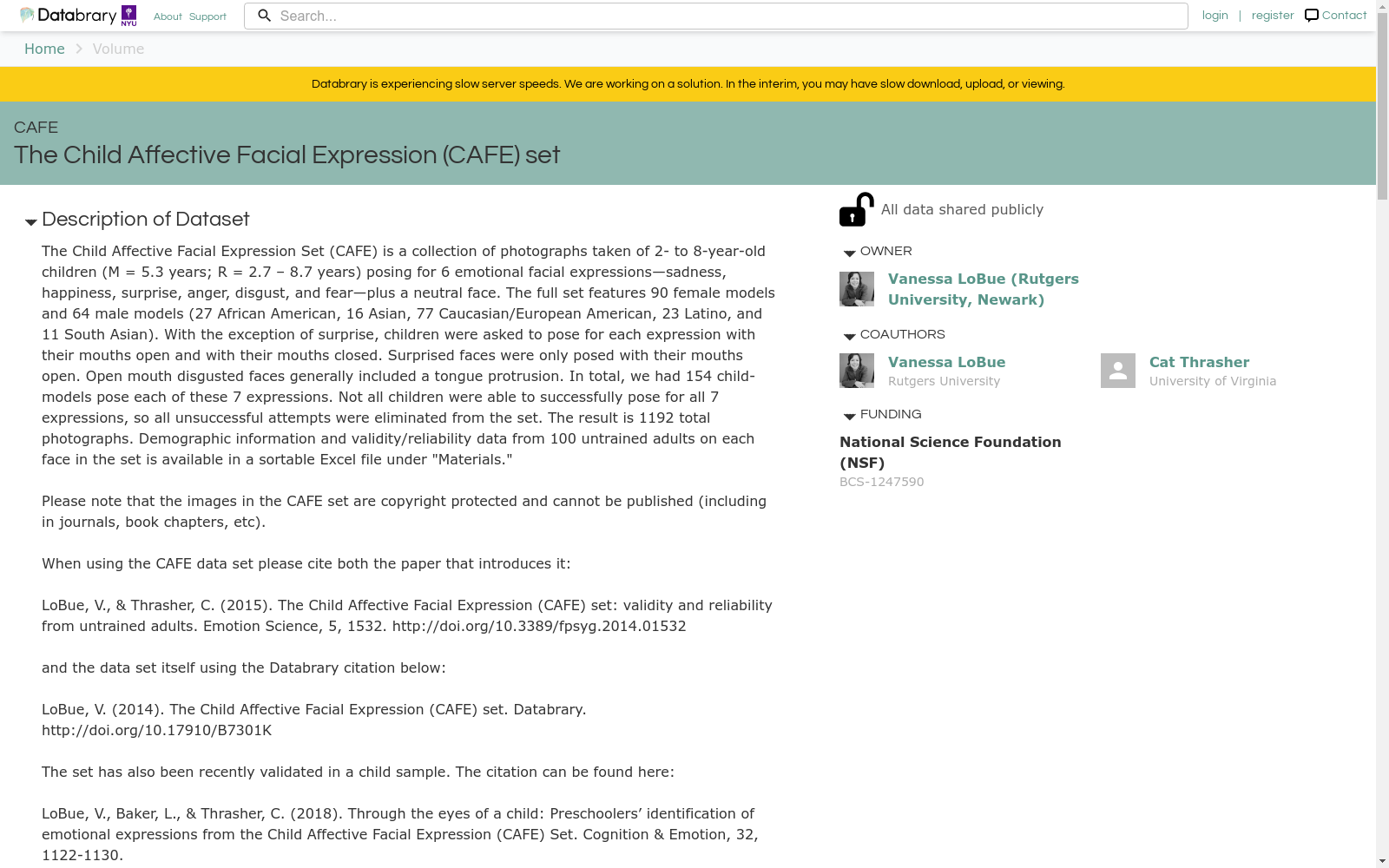 Databrary NYU About Support

Search...

login | register Contact

Home > Volume

Databrary is experiencing slow server speeds. We are working on a solution. In the interim, you may have slow download, upload, or viewing.

CAFE

The Child Affective Facial Expression (CAFE) set

Description of Dataset

The Child Affective Facial Expression Set (CAFE) is a collection of photographs taken of 2- to 8-year-old children (M = 5.3 years; R = 2.7 – 8.7 years) posing for 6 emotional facial expressions—sadness, happiness, surprise, anger, disgust, and fear—plus a neutral face. The full set features 90 female models and 64 male models (27 African American, 16 Asian, 77 Caucasian/European American, 23 Latino, and 11 South Asian). With the exception of surprise, children were asked to pose for each expression with their mouths open and with their mouths closed. Surprised faces were only posed with their mouths open. Open mouth disgusted faces generally included a tongue protrusion. In total, we had 154 child-models pose each of these 7 expressions. Not all children were able to successfully pose for all 7 expressions, so all unsuccessful attempts were eliminated from the set. The result is 1192 total photographs. Demographic information and validity/reliability data from 100 untrained adults on each face in the set is available in a sortable Excel file under "Materials."

Please note that the images in the CAFE set are copyright protected and cannot be published (including in journals, book chapters, etc).

When using the CAFE data set please cite both the paper that introduces it:

LoBue, V., & Thrasher, C. (2015). The Child Affective Facial Expression (CAFE) set: validity and reliability from untrained adults. Emotion Science, 5, 1532. http://doi.org/10.3389/fpsyg.2014.01532

and the data set itself using the Databrary citation below:

LoBue, V. (2014). The Child Affective Facial Expression (CAFE) set. Databrary. http://doi.org/10.17910/B7301K

The set has also been recently validated in a child sample. The citation can be found here:

LoBue, V., Baker, L., & Thrasher, C. (2018). Through the eyes of a child: Preschoolers' identification of emotional expressions from the Child Affective Facial Expression (CAFE) Set. Cognition & Emotion, 32, 1122-1130.

All data shared publicly

OWNER

Vanessa LoBue (Rutgers University, Newark)

COAUTHORS

Vanessa LoBue
Rutgers University

Cat Thrasher
University of Virginia

FUNDING

National Science Foundation (NSF)
BCS-1247590